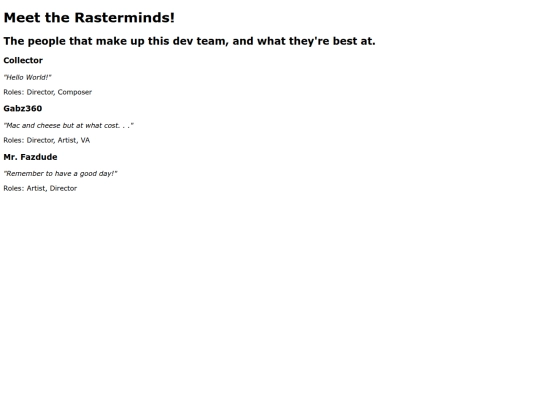 Meet the Rasterminds!

The people that make up this dev team, and what they're best at.

Collector

"Hello World!"

Roles: Director, Composer

Gabz360

"Mac and cheese but at what cost. . ."

Roles: Director, Artist, VA

Mr. Fazdude

"Remember to have a good day!"

Roles: Artist, Director